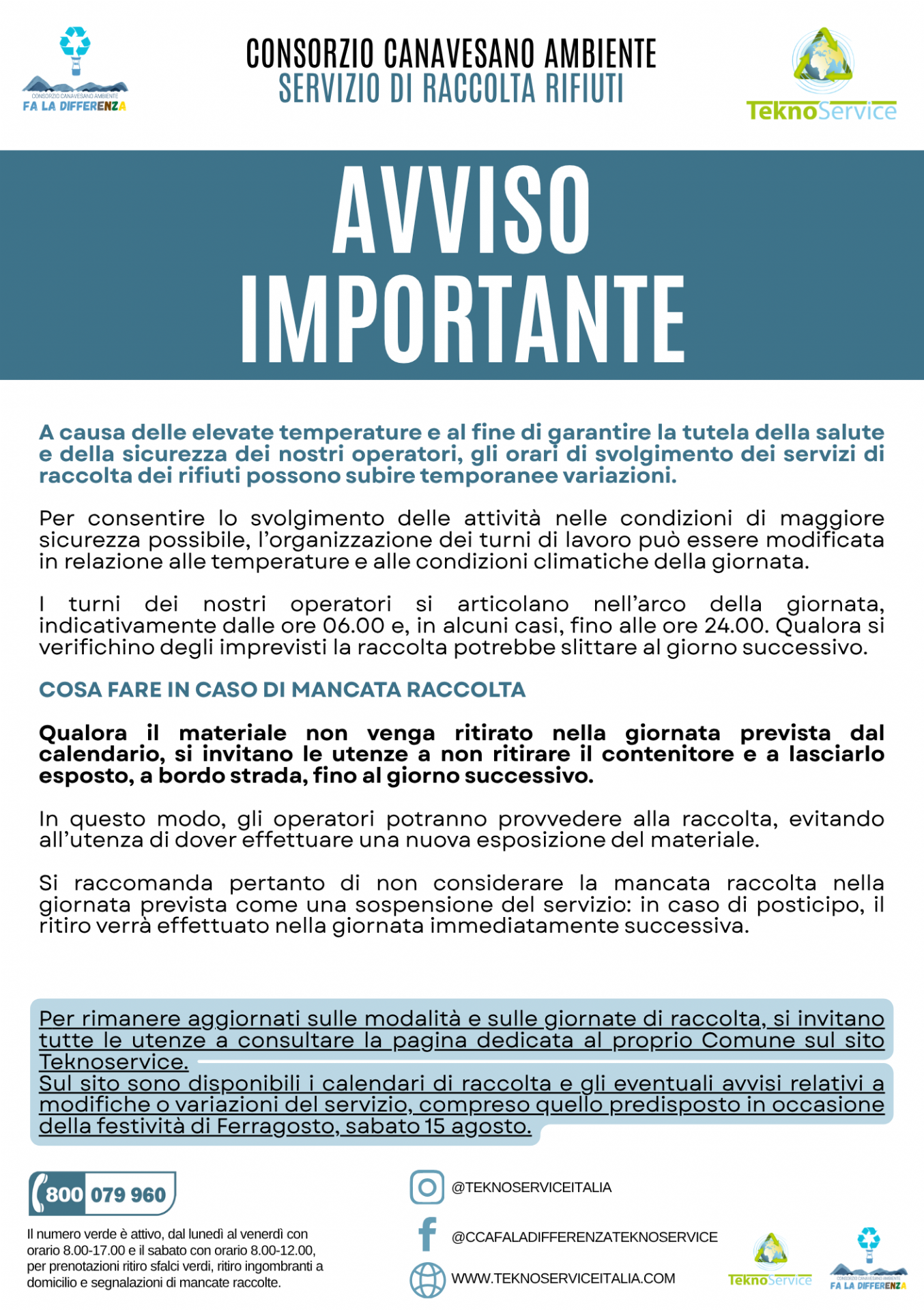 CONSORZIO CANAVESANO AMBIENTE
FA LA DIFFERENZA

CONSORZIO CANAVESANO AMBIENTE
SERVIZIO DI RACCOLTA RIFIUTI

TeknoService

AVVISO IMPORTANTE

A causa delle elevate temperature e al fine di garantire la tutela della salute e della sicurezza dei nostri operatori, gli orari di svolgimento dei servizi di raccolta dei rifiuti possono subire temporanee variazioni.

Per consentire lo svolgimento delle attività nelle condizioni di maggiore sicurezza possibile, l'organizzazione dei turni di lavoro può essere modificata in relazione alle temperature e alle condizioni climatiche della giornata.

I turni dei nostri operatori si articolano nell'arco della giornata, indicativamente dalle ore 06.00 e, in alcuni casi, fino alle ore 24.00. Qualora si verifichino degli imprevisti la raccolta potrebbe slittare al giorno successivo.

COSA FARE IN CASO DI MANCATA RACCOLTA

Qualora il materiale non venga ritirato nella giornata prevista dal calendario, si invitano le utenze a non ritirare il contenitore e a lasciarlo esposto, a bordo strada, fino al giorno successivo.

In questo modo, gli operatori potranno provvedere alla raccolta, evitando all'utenza di dover effettuare una nuova esposizione del materiale.

Si raccomanda pertanto di non considerare la mancata raccolta nella giornata prevista come una sospensione del servizio: in caso di posticipo, il ritiro verrà effettuato nella giornata immediatamente successiva.

Per rimanere aggiornati sulle modalità e sulle giornate di raccolta, si invitano tutte le utenze a consultare la pagina dedicata al proprio Comune sul sito Teknoservice.
Sul sito sono disponibili i calendari di raccolta e gli eventuali avvisi relativi a modifiche o variazioni del servizio, compreso quello predisposto in occasione della festività di Ferragosto, sabato 15 agosto.

800 079 960

Il numero verde è attivo, dal lunedì al venerdì con orario 8.00-17.00 e il sabato con orario 8.00-12.00, per prenotazioni ritiro sfalci verdi, ritiro ingombranti a domicilio e segnalazioni di mancate raccolte.

@TEKNOSERVICEITALIA
@CCAFALADIFFERENZATEKNOSERVICE
WWW.TEKNOSERVICEITALIA.COM

TeknoService
CONSORZIO CANAVESANO AMBIENTE
FA LA DIFFERENZA